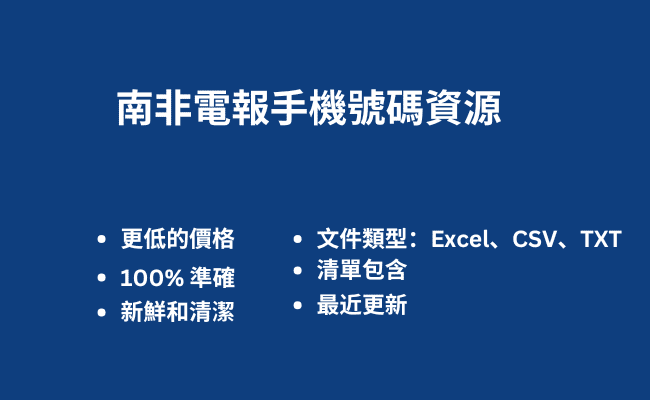 南非電報手機號碼資源

• 更低的價格
• 100% 準確
• 新鮮和清潔

• 文件類型：Excel、CSV、TXT
• 清單包含
• 最近更新